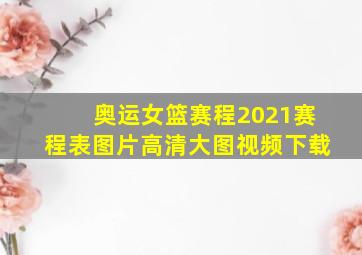 奥运女篮赛程2021赛程表图片高清大图视频下载